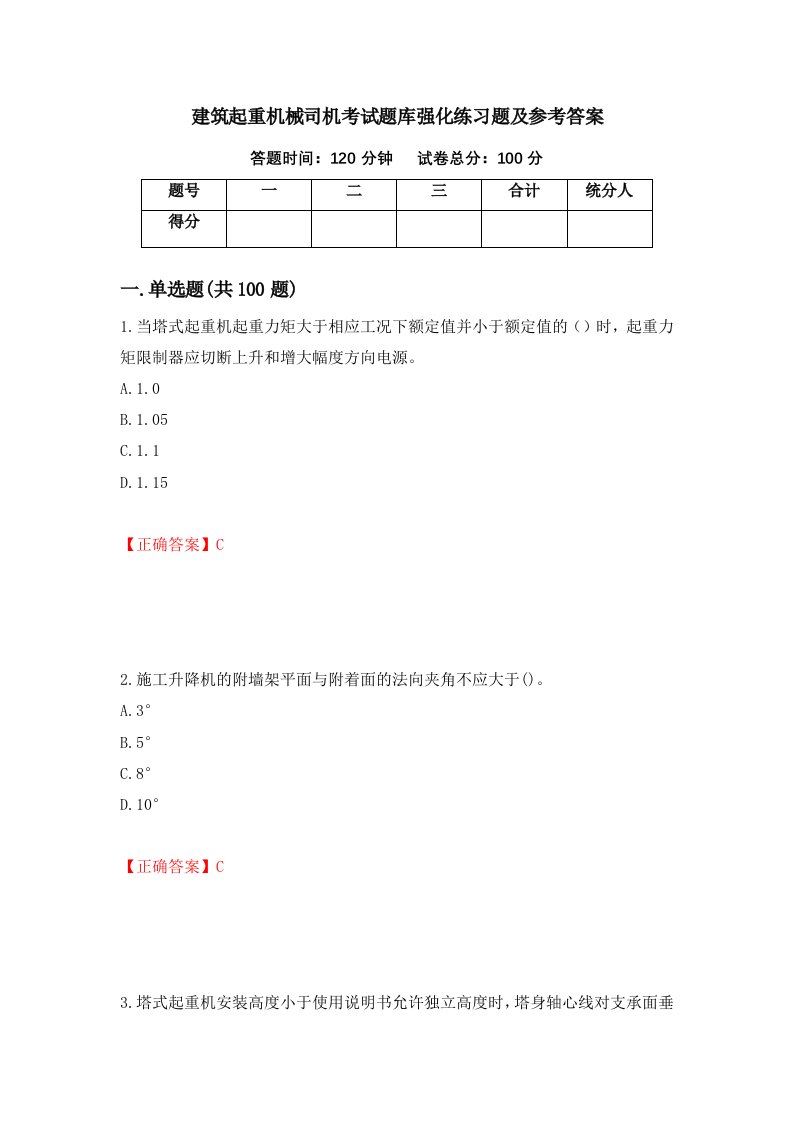 建筑起重机械司机考试题库强化练习题及参考答案

答题时间：120 分钟　　试卷总分：100 分

| 题号 | 一 | 二 | 三 | 合计 | 统分人 |
|---|---|---|---|---|---|
| 得分 | | | | | |

一.单选题(共 100 题)

1.当塔式起重机起重力矩大于相应工况下额定值并小于额定值的（）时，起重力矩限制器应切断上升和增大幅度方向电源。

A.1.0

B.1.05

C.1.1

D.1.15

【正确答案】C

2.施工升降机的附墙架平面与附着面的法向夹角不应大于()。

A.3°

B.5°

C.8°

D.10°

【正确答案】C

3.塔式起重机安装高度小于使用说明书允许独立高度时，塔身轴心线对支承面垂